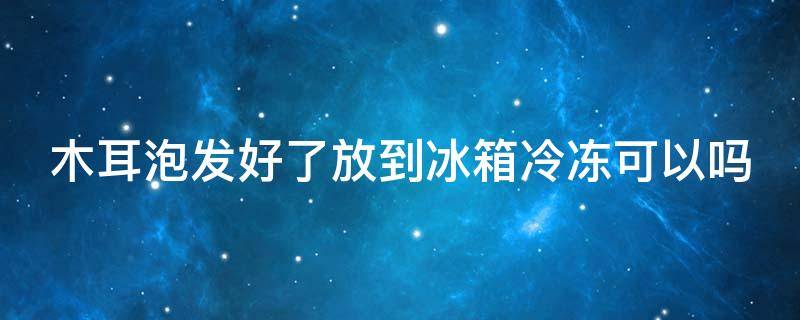 木耳泡发好了放到冰箱冷冻可以吗